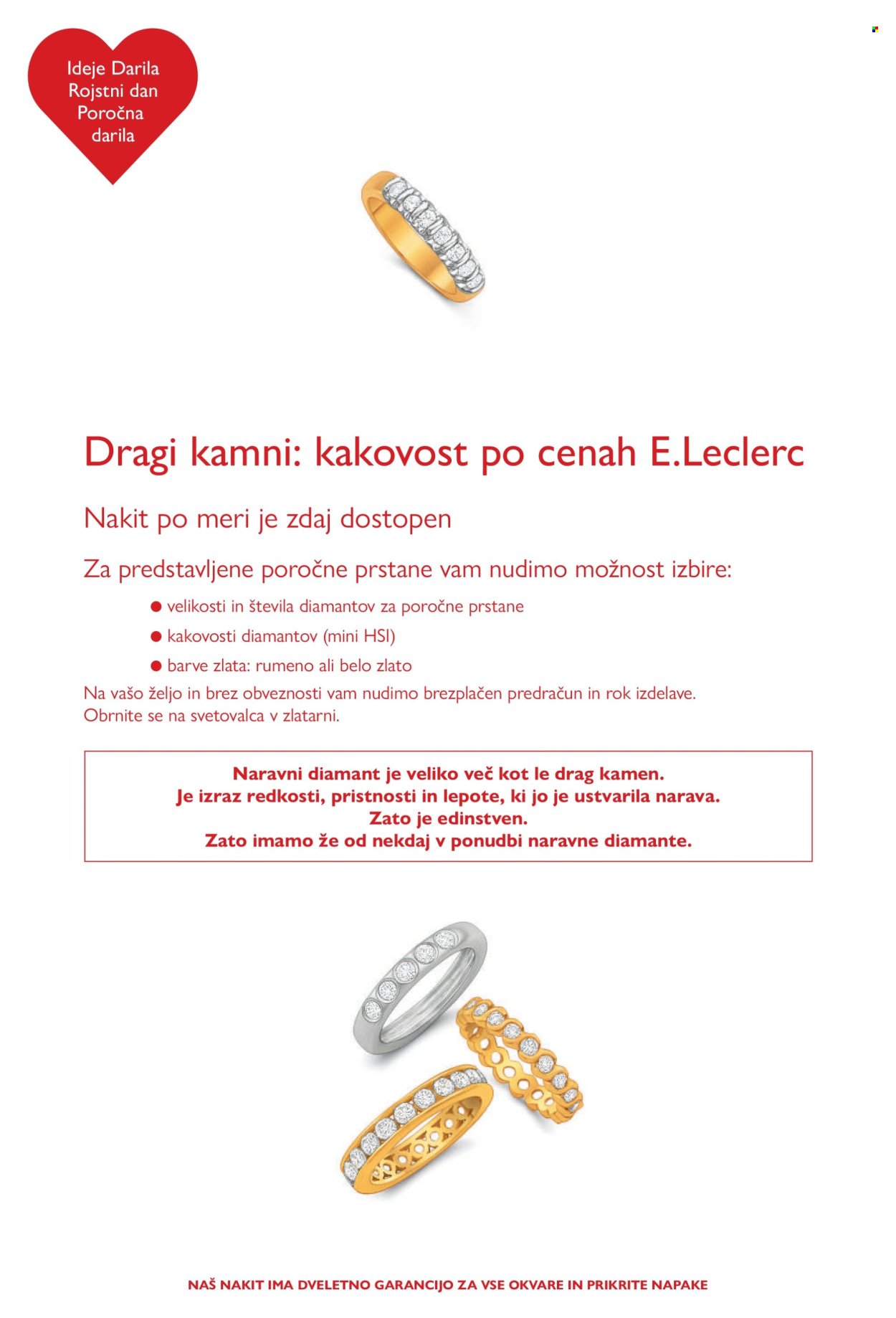 Ideje Darila
Rojstni dan
Poročna
darila

Dragi kamni: kakovost po cenah E.Leclerc

Nakit po meri je zdaj dostopen

Za predstavljene poročne prstane vam nudimo možnost izbire:

● velikosti in števila diamantov za poročne prstane
● kakovosti diamantov (mini HSI)
● barve zlata: rumeno ali belo zlato

Na vašo željo in brez obveznosti vam nudimo brezplačen predračun in rok izdelave.
Obrnite se na svetovalca v zlatarni.

Naravni diamant je veliko več kot le drag kamen.
Je izraz redkosti, pristnosti in lepote, ki jo je ustvarila narava.
Zato je edinstven.
Zato imamo že od nekdaj v ponudbi naravne diamante.

NAŠ NAKIT IMA DVELETNO GARANCIJO ZA VSE OKVARE IN PRIKRITE NAPAKE